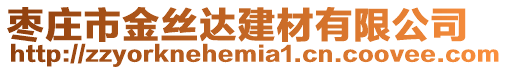 枣庄市金丝达建材有限公司
http://zzyorknehemia1.cn.coovee.com